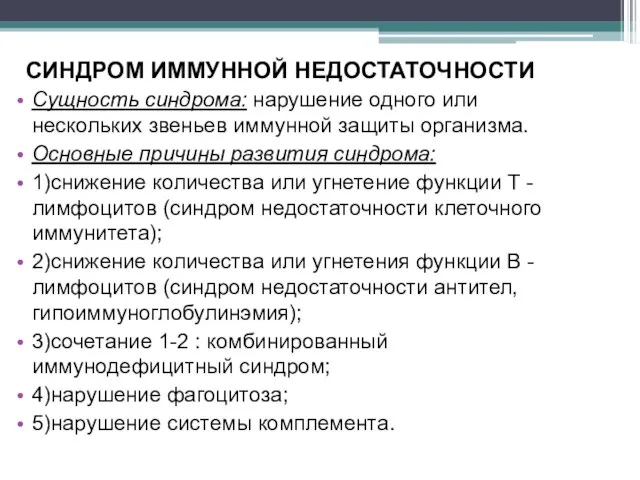 СИНДРОМ ИММУННОЙ НЕДОСТАТОЧНОСТИ

• Сущность синдрома: нарушение одного или нескольких звеньев иммунной защиты организма.
• Основные причины развития синдрома:
• 1)снижение количества или угнетение функции Т - лимфоцитов (синдром недостаточности клеточного иммунитета);
• 2)снижение количества или угнетения функции В - лимфоцитов (синдром недостаточности антител, гипоиммуноглобулинэмия);
• 3)сочетание 1-2 : комбинированный иммунодефицитный синдром;
• 4)нарушение фагоцитоза;
• 5)нарушение системы комплемента.